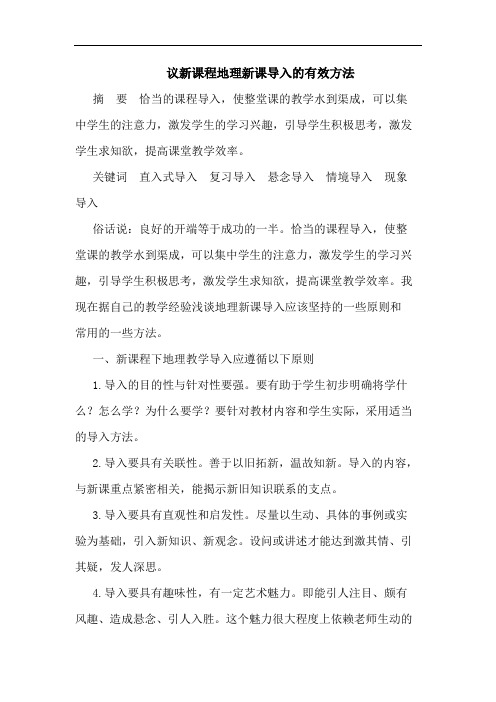 议新课程地理新课导入的有效方法

摘　要　恰当的课程导入，使整堂课的教学水到渠成，可以集中学生的注意力，激发学生的学习兴趣，引导学生积极思考，激发学生求知欲，提高课堂教学效率。

关键词　直入式导入　复习导入　悬念导入　情境导入　现象导入

俗话说：良好的开端等于成功的一半。恰当的课程导入，使整堂课的教学水到渠成，可以集中学生的注意力，激发学生的学习兴趣，引导学生积极思考，激发学生求知欲，提高课堂教学效率。我现在据自己的教学经验浅谈地理新课导入应该坚持的一些原则和常用的一些方法。

一、新课程下地理教学导入应遵循以下原则

1.导入的目的性与针对性要强。要有助于学生初步明确将学什么？怎么学？为什么要学？要针对教材内容和学生实际，采用适当的导入方法。

2.导入要具有关联性。善于以旧拓新，温故知新。导入的内容，与新课重点紧密相关，能揭示新旧知识联系的支点。

3.导入要具有直观性和启发性。尽量以生动、具体的事例或实验为基础，引入新知识、新观念。设问或讲述才能达到激其情、引其疑，发人深思。

4.导入要具有趣味性，有一定艺术魅力。即能引人注目、颇有风趣、造成悬念、引人入胜。这个魅力很大程度上依赖老师生动的